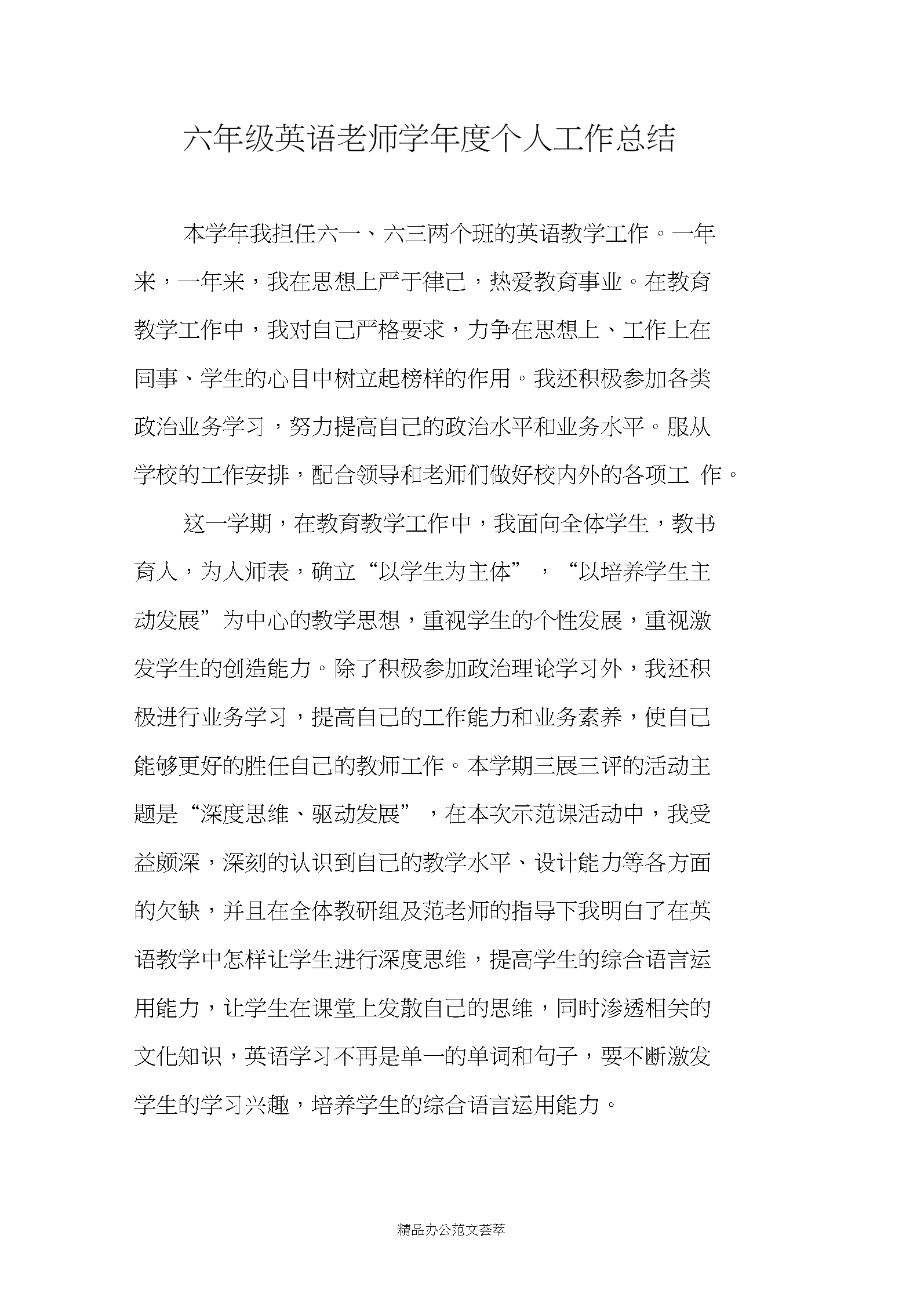 六年级英语老师学年度个人工作总结

本学年我担任六一、六三两个班的英语教学工作。一年来，一年来，我在思想上严于律己，热爱教育事业。在教育教学工作中，我对自己严格要求，力争在思想上、工作上在同事、学生的心目中树立起榜样的作用。我还积极参加各类政治业务学习，努力提高自己的政治水平和业务水平。服从学校的工作安排，配合领导和老师们做好校内外的各项工 作。

这一学期，在教育教学工作中，我面向全体学生，教书育人，为人师表，确立“以学生为主体”，“以培养学生主动发展”为中心的教学思想，重视学生的个性发展，重视激发学生的创造能力。除了积极参加政治理论学习外，我还积极进行业务学习，提高自己的工作能力和业务素养，使自己能够更好的胜任自己的教师工作。本学期三展三评的活动主题是“深度思维、驱动发展”，在本次示范课活动中，我受益颇深，深刻的认识到自己的教学水平、设计能力等各方面的欠缺，并且在全体教研组及范老师的指导下我明白了在英语教学中怎样让学生进行深度思维，提高学生的综合语言运用能力，让学生在课堂上发散自己的思维，同时渗透相关的文化知识，英语学习不再是单一的单词和句子，要不断激发学生的学习兴趣，培养学生的综合语言运用能力。

精品办公范文荟萃